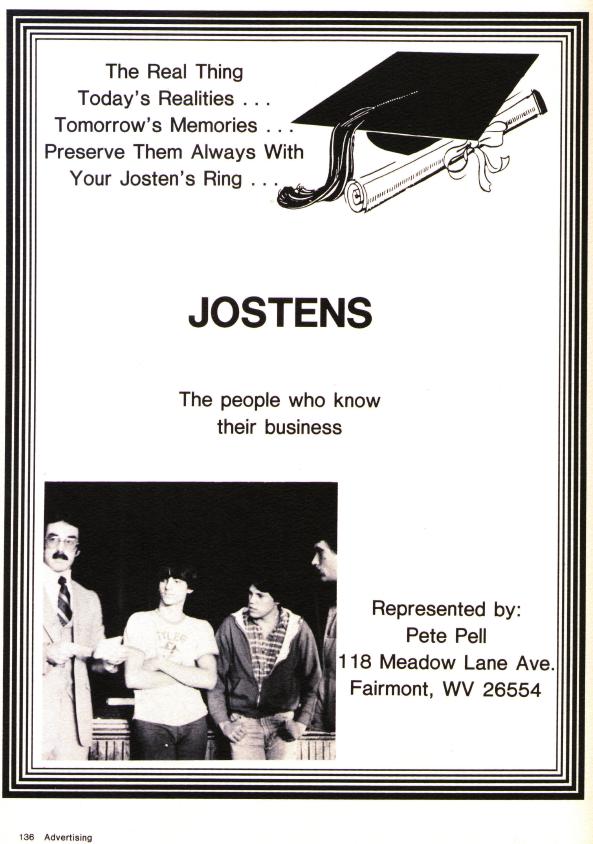 The Real Thing
Today's Realities . . .
Tomorrow's Memories . . .
Preserve Them Always With
Your Josten's Ring . . .

JOSTENS

The people who know
their business

Represented by:
Pete Pell
118 Meadow Lane Ave.
Fairmont, WV 26554

136 Advertising